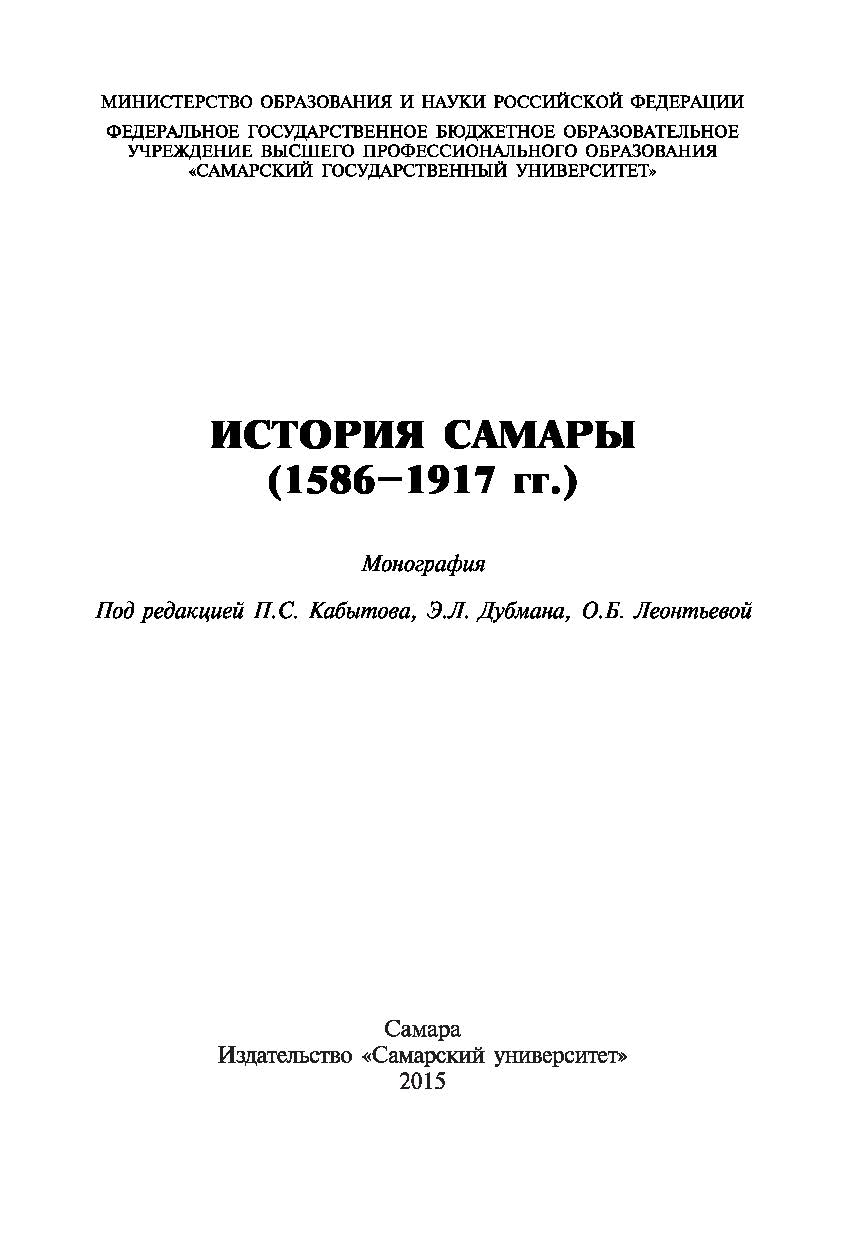 МИНИСТЕРСТВО ОБРАЗОВАНИЯ И НАУКИ РОССИЙСКОЙ ФЕДЕРАЦИИ
ФЕДЕРАЛЬНОЕ ГОСУДАРСТВЕННОЕ БЮДЖЕТНОЕ ОБРАЗОВАТЕЛЬНОЕ УЧРЕЖДЕНИЕ ВЫСШЕГО ПРОФЕССИОНАЛЬНОГО ОБРАЗОВАНИЯ «САМАРСКИЙ ГОСУДАРСТВЕННЫЙ УНИВЕРСИТЕТ»

ИСТОРИЯ САМАРЫ
(1586–1917 гг.)

Монография

Под редакцией П.С. Кабытова, Э.Л. Дубмана, О.Б. Леонтьевой

Самара
Издательство «Самарский университет»
2015